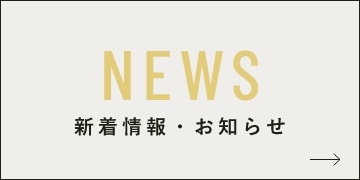 NEWS
新着情報・お知らせ